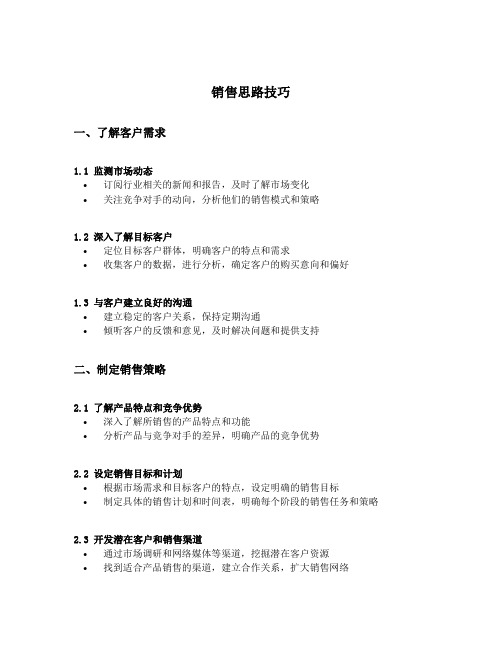 销售思路技巧

一、了解客户需求

1.1 监测市场动态
• 订阅行业相关的新闻和报告，及时了解市场变化
• 关注竞争对手的动向，分析他们的销售模式和策略

1.2 深入了解目标客户
• 定位目标客户群体，明确客户的特点和需求
• 收集客户的数据，进行分析，确定客户的购买意向和偏好

1.3 与客户建立良好的沟通
• 建立稳定的客户关系，保持定期沟通
• 倾听客户的反馈和意见，及时解决问题和提供支持

二、制定销售策略

2.1 了解产品特点和竞争优势
• 深入了解所销售的产品特点和功能
• 分析产品与竞争对手的差异，明确产品的竞争优势

2.2 设定销售目标和计划
• 根据市场需求和目标客户的特点，设定明确的销售目标
• 制定具体的销售计划和时间表，明确每个阶段的销售任务和策略

2.3 开发潜在客户和销售渠道
• 通过市场调研和网络媒体等渠道，挖掘潜在客户资源
• 找到适合产品销售的渠道，建立合作关系，扩大销售网络